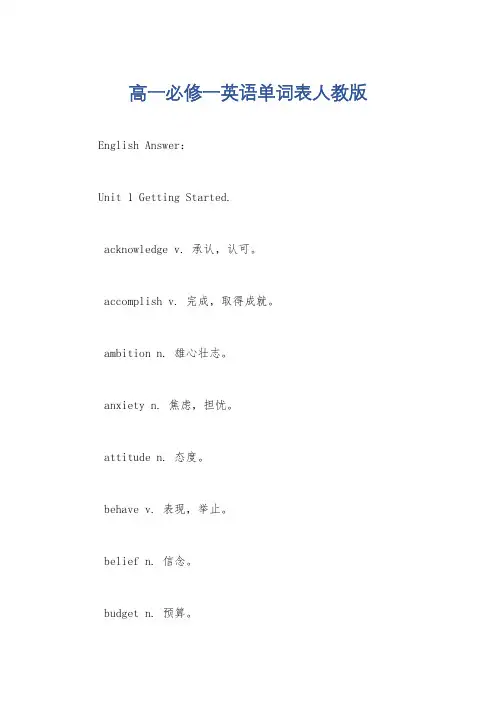 高一必修一英语单词表人教版

English Answer:

Unit 1 Getting Started.

acknowledge v. 承认，认可。

accomplish v. 完成，取得成就。

ambition n. 雄心壮志。

anxiety n. 焦虑，担忧。

attitude n. 态度。

behave v. 表现，举止。

belief n. 信念。

budget n. 预算。